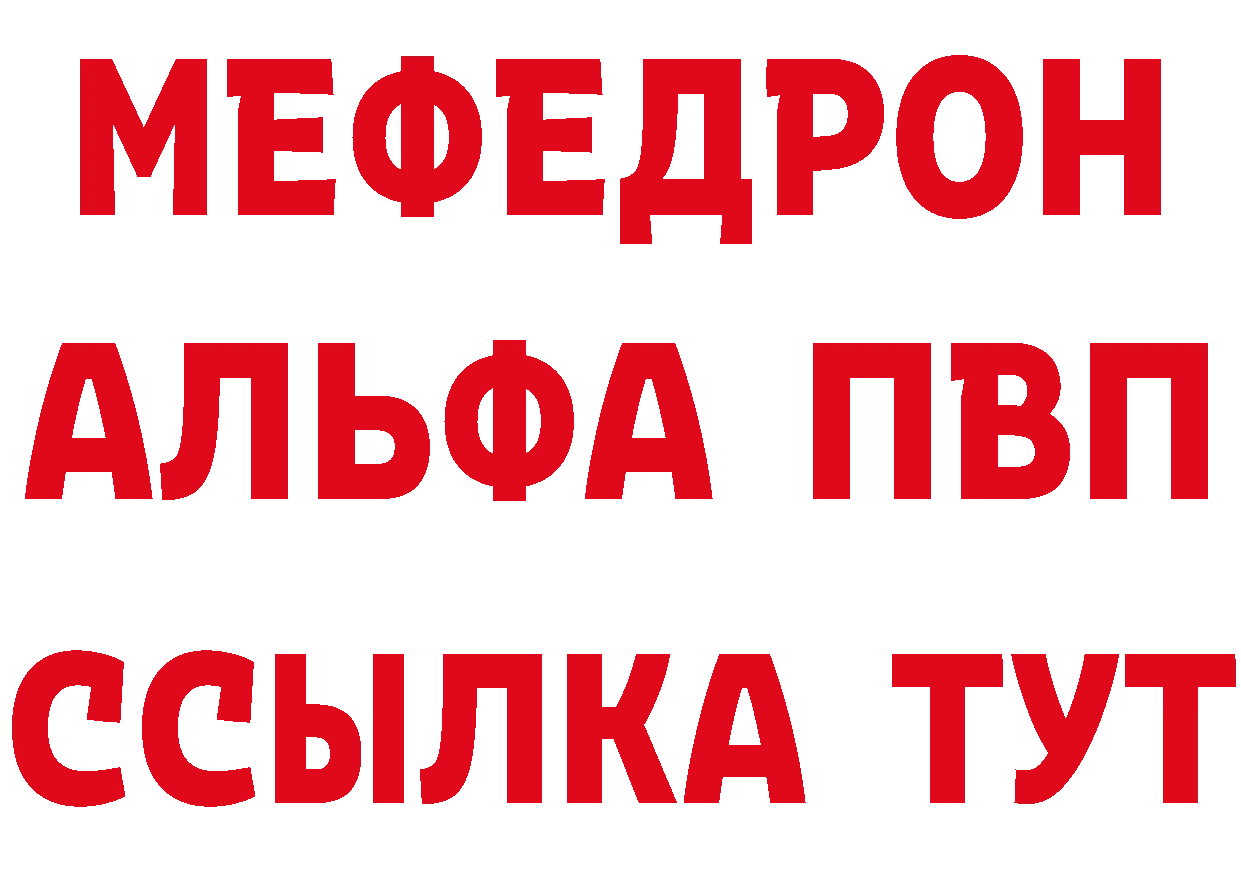 МЕФЕДРОН
АЛЬФА ПВП
ССЫЛКА ТУТ